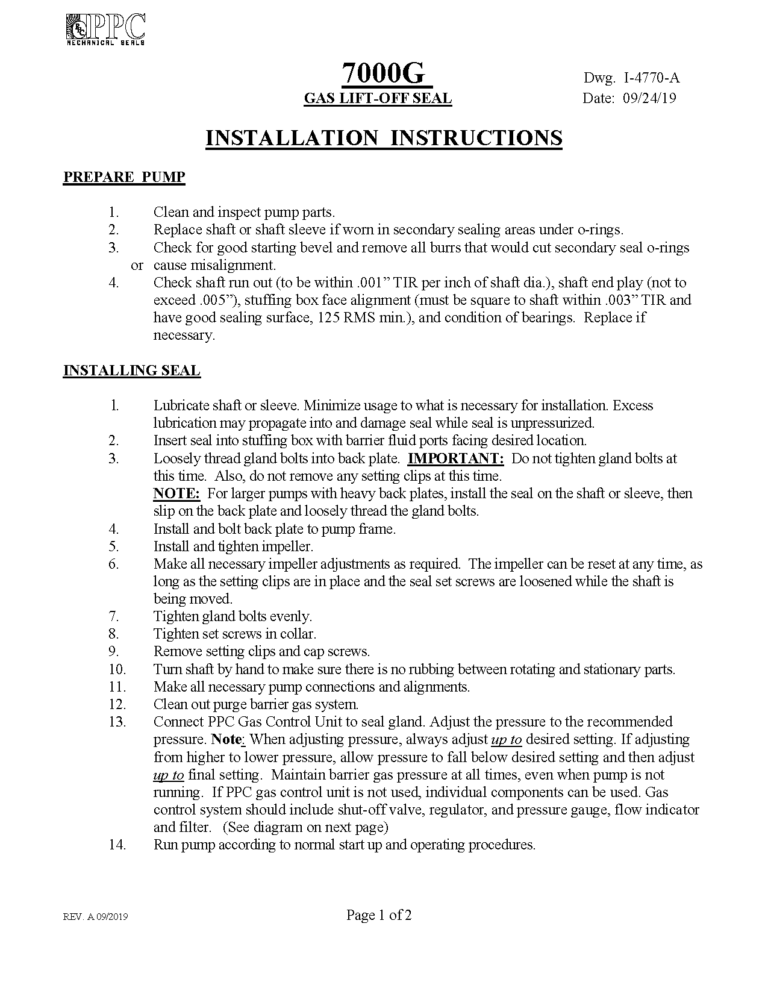 PPC
MECHANICAL SEALS

7000G
GAS LIFT-OFF SEAL

Dwg. I-4770-A
Date: 09/24/19

INSTALLATION INSTRUCTIONS

PREPARE PUMP

1. Clean and inspect pump parts.
2. Replace shaft or shaft sleeve if worn in secondary sealing areas under o-rings.
3. Check for good starting bevel and remove all burrs that would cut secondary seal o-rings or cause misalignment.
4. Check shaft run out (to be within .001" TIR per inch of shaft dia.), shaft end play (not to exceed .005"), stuffing box face alignment (must be square to shaft within .003" TIR and have good sealing surface, 125 RMS min.), and condition of bearings. Replace if necessary.

INSTALLING SEAL

1. Lubricate shaft or sleeve. Minimize usage to what is necessary for installation. Excess lubrication may propagate into and damage seal while seal is unpressurized.
2. Insert seal into stuffing box with barrier fluid ports facing desired location.
3. Loosely thread gland bolts into back plate. IMPORTANT: Do not tighten gland bolts at this time. Also, do not remove any setting clips at this time.
NOTE: For larger pumps with heavy back plates, install the seal on the shaft or sleeve, then slip on the back plate and loosely thread the gland bolts.
4. Install and bolt back plate to pump frame.
5. Install and tighten impeller.
6. Make all necessary impeller adjustments as required. The impeller can be reset at any time, as long as the setting clips are in place and the seal set screws are loosened while the shaft is being moved.
7. Tighten gland bolts evenly.
8. Tighten set screws in collar.
9. Remove setting clips and cap screws.
10. Turn shaft by hand to make sure there is no rubbing between rotating and stationary parts.
11. Make all necessary pump connections and alignments.
12. Clean out purge barrier gas system.
13. Connect PPC Gas Control Unit to seal gland. Adjust the pressure to the recommended pressure. Note: When adjusting pressure, always adjust up to desired setting. If adjusting from higher to lower pressure, allow pressure to fall below desired setting and then adjust up to final setting. Maintain barrier gas pressure at all times, even when pump is not running. If PPC gas control unit is not used, individual components can be used. Gas control system should include shut-off valve, regulator, and pressure gauge, flow indicator and filter. (See diagram on next page)
14. Run pump according to normal start up and operating procedures.

REV. A 09/2019

Page 1 of 2